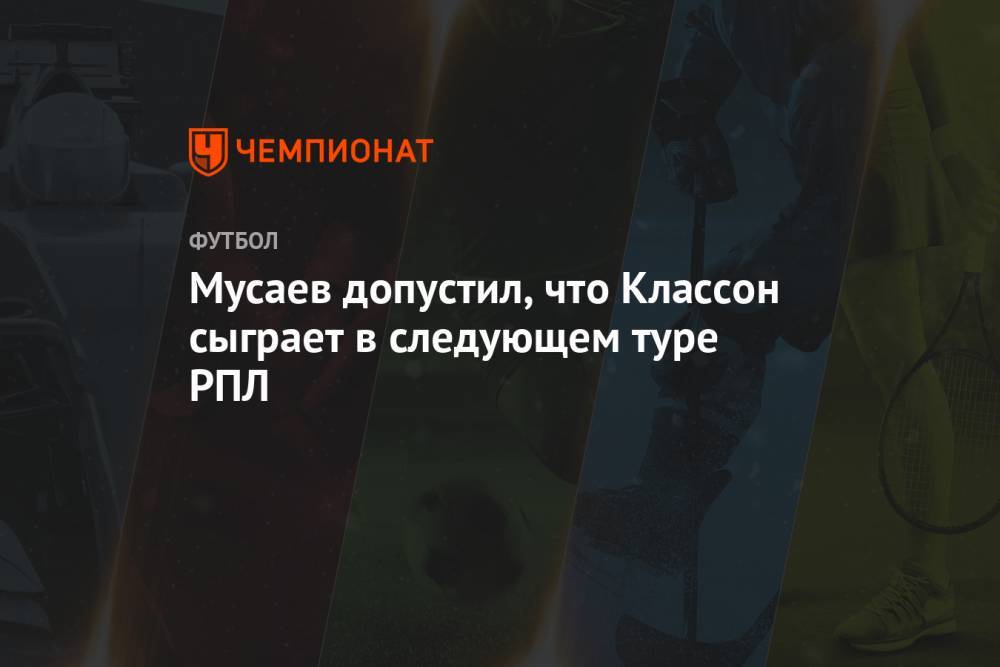 ЧЕМПИОНАТ

ФУТБОЛ

Мусаев допустил, что Классон сыграет в следующем туре РПЛ